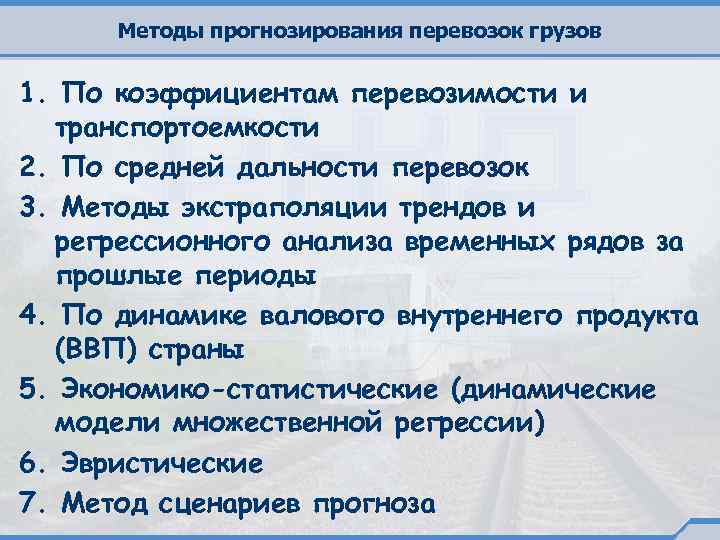 Методы прогнозирования перевозок грузов

1. По коэффициентам перевозимости и транспортоемкости
2. По средней дальности перевозок
3. Методы экстраполяции трендов и регрессионного анализа временных рядов за прошлые периоды
4. По динамике валового внутреннего продукта (ВВП) страны
5. Экономико-статистические (динамические модели множественной регрессии)
6. Эвристические
7. Метод сценариев прогноза